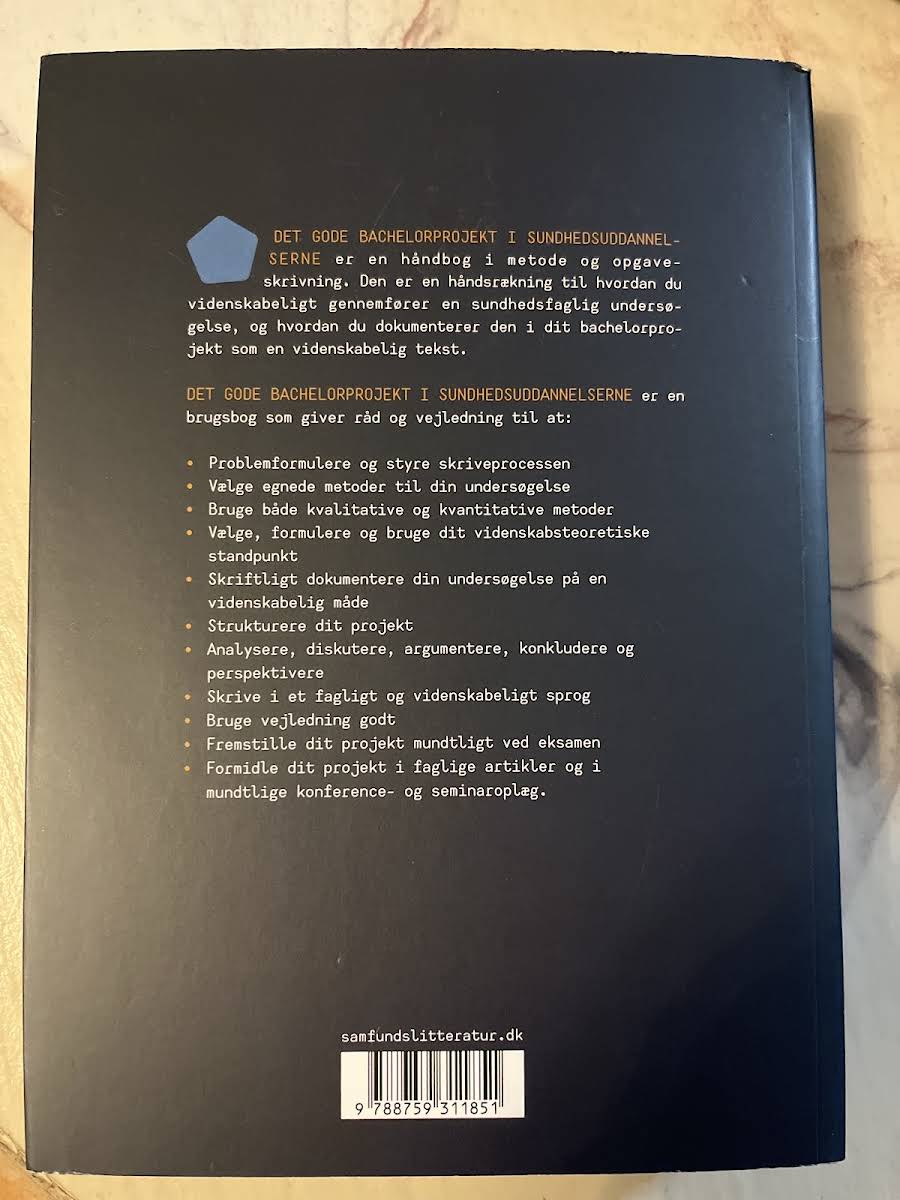 DET GODE BACHELORPROJEKT I SUNDHEDSUDDANNELSERNE er en håndbog i metode og opgaveskrivning. Den er en håndsrækning til hvordan du videnskabeligt gennemfører en sundhedsfaglig undersøgelse, og hvordan du dokumenterer den i dit bachelorprojekt som en videnskabelig tekst.

DET GODE BACHELORPROJEKT I SUNDHEDSUDDANNELSERNE er en brugsbog som giver råd og vejledning til at:

• Problemformulere og styre skriveprocessen
• Vælge egnede metoder til din undersøgelse
• Bruge både kvalitative og kvantitative metoder
• Vælge, formulere og bruge dit videnskabsteoretiske standpunkt
• Skriftligt dokumentere din undersøgelse på en videnskabelig måde
• Strukturere dit projekt
• Analysere, diskutere, argumentere, konkludere og perspektivere
• Skrive i et fagligt og videnskabeligt sprog
• Bruge vejledning godt
• Fremstille dit projekt mundtligt ved eksamen
• Formidle dit projekt i faglige artikler og i mundtlige konference- og seminaroplæg.

samfundslitteratur.dk

9 788759 311851